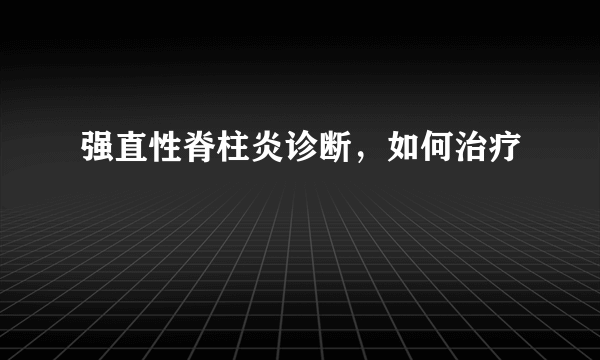 强直性脊柱炎诊断，如何治疗